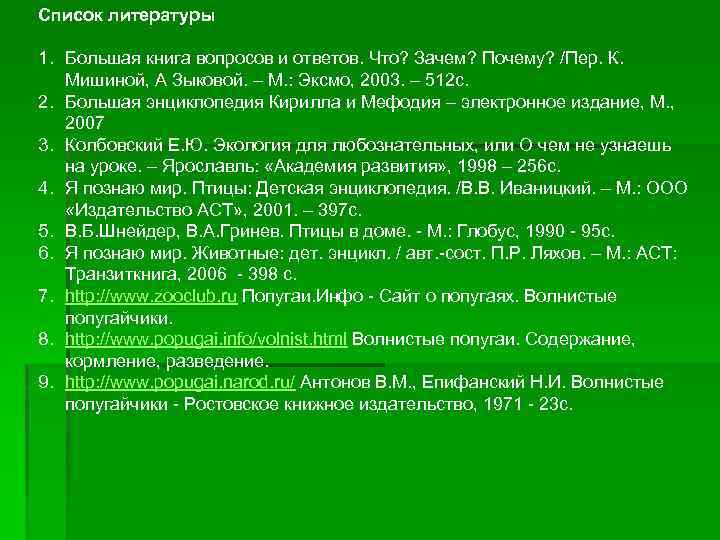 Список литературы

1. Большая книга вопросов и ответов. Что? Зачем? Почему? /Пер. К. Мишиной, А Зыковой. – М.: Эксмо, 2003. – 512с.
2. Большая энциклопедия Кирилла и Мефодия – электронное издание, М., 2007
3. Колбовский Е.Ю. Экология для любознательных, или О чем не узнаешь на уроке. – Ярославль: «Академия развития», 1998 – 256с.
4. Я познаю мир. Птицы: Детская энциклопедия. /В.В. Иваницкий. – М.: ООО «Издательство АСТ», 2001. – 397с.
5. В.Б.Шнейдер, В.А.Гринев. Птицы в доме. - М.: Глобус, 1990 - 95с.
6. Я познаю мир. Животные: дет. энцикл. / авт.-сост. П.Р. Ляхов. – М.: АСТ: Транзиткнига, 2006 - 398 с.
7. http://www.zooclub.ru Попугаи.Инфо - Сайт о попугаях. Волнистые попугайчики.
8. http://www.popugai.info/volnist.html Волнистые попугаи. Содержание, кормление, разведение.
9. http://www.popugai.narod.ru/ Антонов В.М., Епифанский Н.И. Волнистые попугайчики - Ростовское книжное издательство, 1971 - 23с.